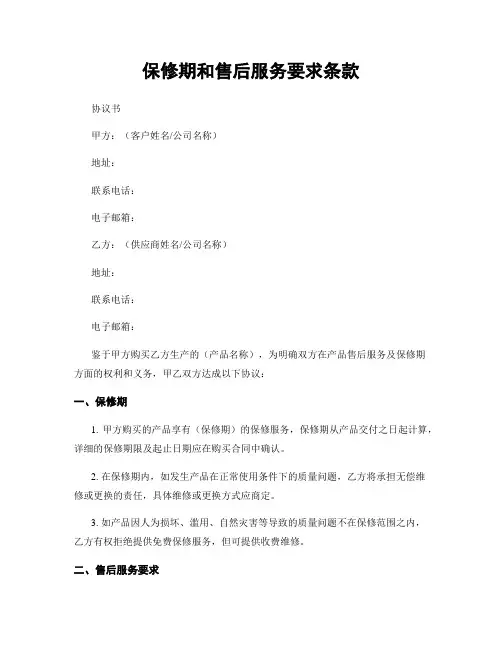 保修期和售后服务要求条款

协议书

甲方：（客户姓名/公司名称）

地址：

联系电话：

电子邮箱：

乙方：（供应商姓名/公司名称）

地址：

联系电话：

电子邮箱：

鉴于甲方购买乙方生产的（产品名称），为明确双方在产品售后服务及保修期方面的权利和义务，甲乙双方达成以下协议：

一、保修期

1. 甲方购买的产品享有（保修期）的保修服务，保修期从产品交付之日起计算，详细的保修期限及起止日期应在购买合同中确认。

2. 在保修期内，如发生产品在正常使用条件下的质量问题，乙方将承担无偿维修或更换的责任，具体维修或更换方式应商定。

3. 如产品因人为损坏、滥用、自然灾害等导致的质量问题不在保修范围之内，乙方有权拒绝提供免费保修服务，但可提供收费维修。

二、售后服务要求